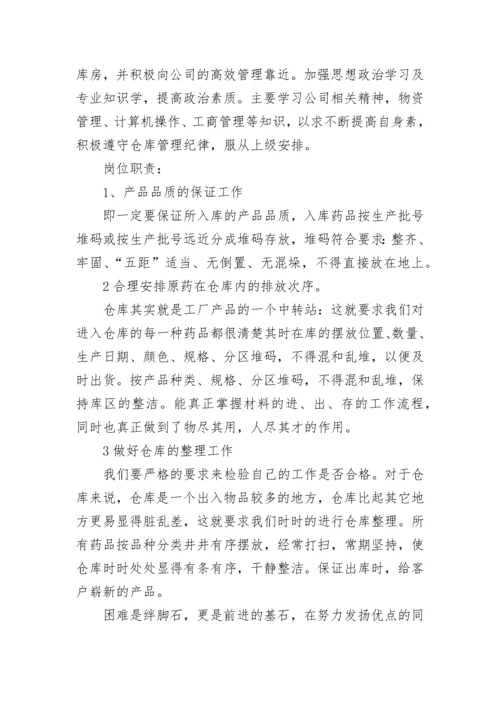 库房，并积极向公司的高效管理靠近。加强思想政治学习及专业知识学，提高政治素质。主要学习公司相关精神，物资管理、计算机操作、工商管理等知识，以求不断提高自身素，积极遵守仓库管理纪律，服从上级安排。

岗位职责：

1、产品品质的保证工作

即一定要保证所入库的产品品质，入库药品按生产批号堆码或按生产批号远近分成堆码存放，堆码符合要求：整齐、牢固、“五距”适当、无倒置、无混垛，不得直接放在地上。

2 合理安排原药在仓库内的排放次序。

仓库其实就是工厂产品的一个中转站：这就要求我们对进入仓库的每一种药品都很清楚其时在库的摆放位置、数量、生产日期、颜色、规格、分区堆码，不得混和乱堆，以便及时出货。按产品种类、规格、分区堆码，不得混和乱堆，保持库区的整洁。能真正掌握材料的进、出、存的工作流程，同时也真正做到了物尽其用，人尽其才的作用。

3 做好仓库的整理工作

我们要严格的要求来检验自己的工作是否合格。对于仓库来说，仓库是一个出入物品较多的地方，仓库比起其它地方更易显得脏乱差，这就要求我们时时的进行仓库整理。所有药品按品种分类井井有序摆放，经常打扫，常期坚持，使仓库时时处处显得有条有序，干静整洁。保证出库时，给客户崭新的产品。

困难是绊脚石，更是前进的基石，在努力发扬优点的同